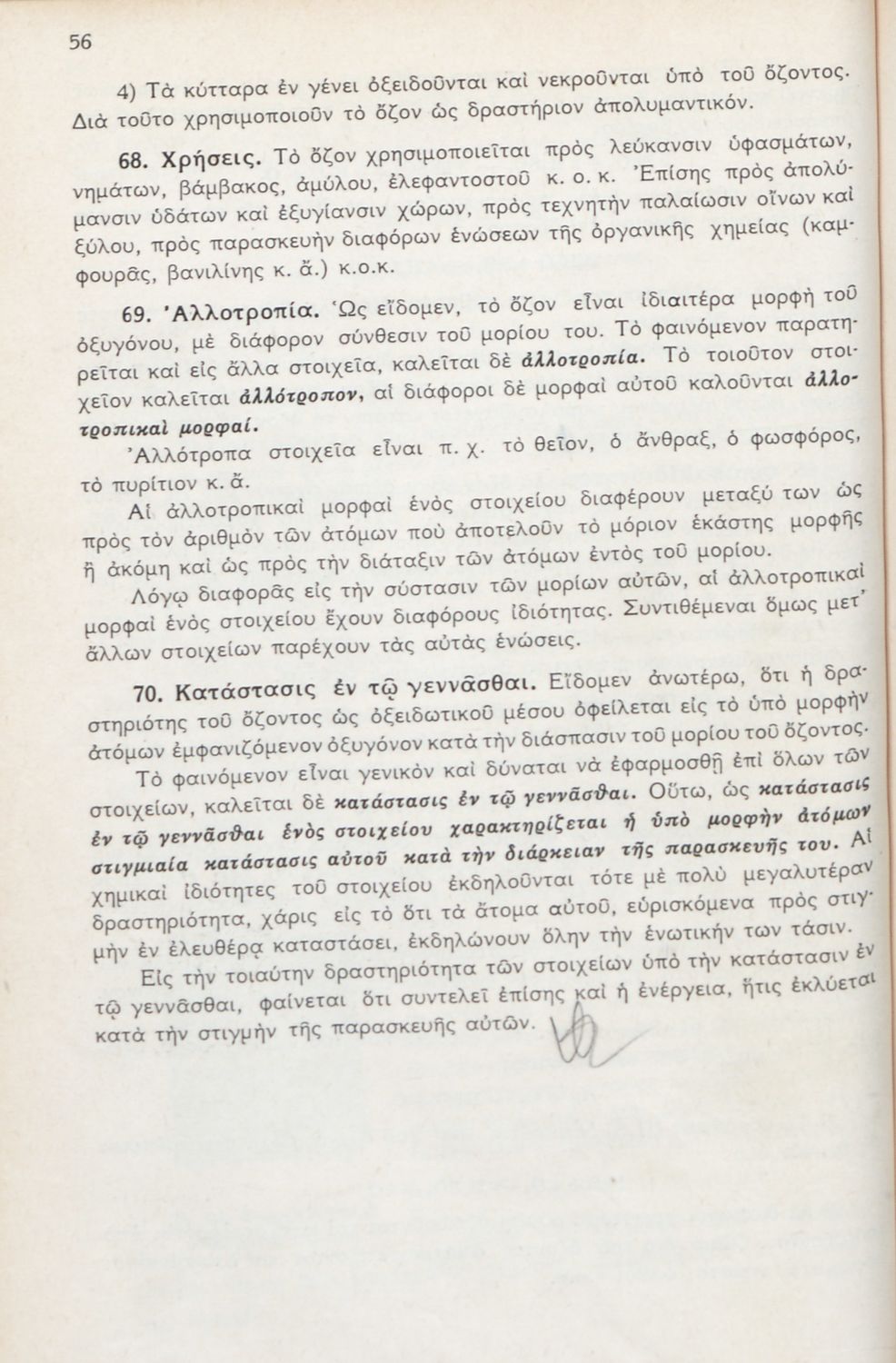 56

4) Τὰ κύτταρα ἐν γένει ὀξειδοῦνται καὶ νεκροῦνται ὑπὸ τοῦ ὄζοντος. Διὰ τοῦτο χρησιμοποιοῦν τὸ ὄζον ὡς δραστήριον ἀπολυμαντικόν.

68. Χρήσεις. Τὸ ὄζον χρησιμοποιεῖται πρὸς λεύκανσιν ὑφασμάτων, νημάτων, βάμβακος, ἀμύλου, ἐλεφαντοστοῦ κ. ο. κ. Ἐπίσης πρὸς ἀπολύμανσιν ὑδάτων καὶ ἐξυγίανσιν χώρων, πρὸς τεχνητὴν παλαίωσιν οἴνων καὶ ξύλου, πρὸς παρασκευὴν διαφόρων ἑνώσεων τῆς ὀργανικῆς χημείας (καμφουρᾶς, βανιλίνης κ. ἄ.) κ.ο.κ.

69. Ἀλλοτροπία. Ὡς εἴδομεν, τὸ ὄζον εἶναι ἰδιαιτέρα μορφὴ τοῦ ὀξυγόνου, μὲ διάφορον σύνθεσιν τοῦ μορίου του. Τὸ φαινόμενον παρατηρεῖται καὶ εἰς ἄλλα στοιχεῖα, καλεῖται δὲ ἀλλοτροπία. Τὸ τοιοῦτον στοιχεῖον καλεῖται ἀλλότροπον, αἱ διάφοροι δὲ μορφαὶ αὐτοῦ καλοῦνται ἀλλοτροπικαὶ μορφαί.

Ἀλλότροπα στοιχεῖα εἶναι π. χ. τὸ θεῖον, ὁ ἄνθραξ, ὁ φωσφόρος, τὸ πυρίτιον κ. ἄ.

Αἱ ἀλλοτροπικαὶ μορφαὶ ἑνὸς στοιχείου διαφέρουν μεταξύ των ὡς πρὸς τὸν ἀριθμὸν τῶν ἀτόμων ποὺ ἀποτελοῦν τὸ μόριον ἑκάστης μορφῆς ἢ ἀκόμη καὶ ὡς πρὸς τὴν διάταξιν τῶν ἀτόμων ἐντὸς τοῦ μορίου.

Λόγῳ διαφορᾶς εἰς τὴν σύστασιν τῶν μορίων αὐτῶν, αἱ ἀλλοτροπικαὶ μορφαὶ ἑνὸς στοιχείου ἔχουν διαφόρους ἰδιότητας. Συντιθέμεναι ὅμως μετ' ἄλλων στοιχείων παρέχουν τὰς αὐτὰς ἑνώσεις.

70. Κατάστασις ἐν τῷ γεννᾶσθαι. Εἴδομεν ἀνωτέρω, ὅτι ἡ δραστηριότης τοῦ ὄζοντος ὡς ὀξειδωτικοῦ μέσου ὀφείλεται εἰς τὸ ὑπὸ μορφὴν ἀτόμων ἐμφανιζόμενον ὀξυγόνον κατὰ τὴν διάσπασιν τοῦ μορίου τοῦ ὄζοντος.

Τὸ φαινόμενον εἶναι γενικὸν καὶ δύναται νὰ ἐφαρμοσθῇ ἐπὶ ὅλων τῶν στοιχείων, καλεῖται δὲ κατάστασις ἐν τῷ γεννᾶσθαι. Οὕτω, ὡς κατάστασις ἐν τῷ γεννᾶσθαι ἑνὸς στοιχείου χαρακτηρίζεται ἡ ὑπὸ μορφὴν ἀτόμων στιγμιαία κατάστασις αὐτοῦ κατὰ τὴν διάρκειαν τῆς παρασκευῆς του. Αἱ χημικαὶ ἰδιότητες τοῦ στοιχείου ἐκδηλοῦνται τότε μὲ πολὺ μεγαλυτέραν δραστηριότητα, χάρις εἰς τὸ ὅτι τὰ ἄτομα αὐτοῦ, εὑρισκόμενα πρὸς στιγμὴν ἐν ἐλευθέρᾳ καταστάσει, ἐκδηλώνουν ὅλην τὴν ἑνωτικήν των τάσιν.

Εἰς τὴν τοιαύτην δραστηριότητα τῶν στοιχείων ὑπὸ τὴν κατάστασιν ἐν τῷ γεννᾶσθαι, φαίνεται ὅτι συντελεῖ ἐπίσης καὶ ἡ ἐνέργεια, ἥτις ἐκλύεται κατὰ τὴν στιγμὴν τῆς παρασκευῆς αὐτῶν.